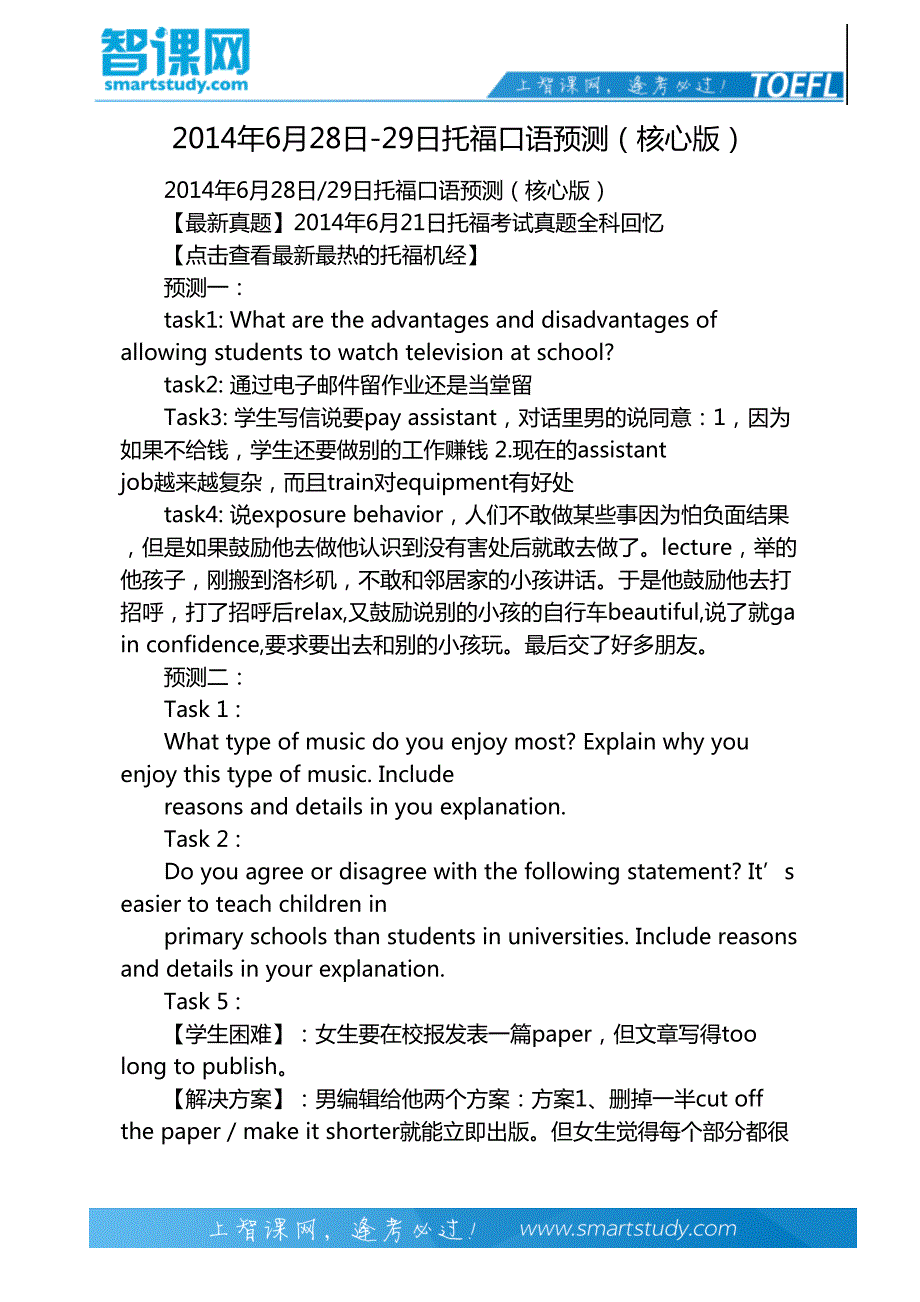 智课网
smartstudy.com
上智课网，逢考必过！ TOEFL

2014年6月28日-29日托福口语预测（核心版）

2014年6月28日/29日托福口语预测（核心版）

【最新真题】2014年6月21日托福考试真题全科回忆

【点击查看最新最热的托福机经】

预测一：

task1: What are the advantages and disadvantages of allowing students to watch television at school?

task2: 通过电子邮件留作业还是当堂留

Task3: 学生写信说要pay assistant，对话里男的说同意：1，因为如果不给钱，学生还要做别的工作赚钱 2.现在的assistant job越来越复杂，而且train对equipment有好处

task4: 说exposure behavior，人们不敢做某些事因为怕负面结果，但是如果鼓励他去做他认识到没有害处后就敢去做了。lecture，举的他孩子，刚搬到洛杉矶，不敢和邻居家的小孩讲话。于是他鼓励他去打招呼，打了招呼后relax,又鼓励说别的小孩的自行车beautiful,说了就gain confidence,要求要出去和别的小孩玩。最后交了好多朋友。

预测二：

Task 1：

What type of music do you enjoy most? Explain why you enjoy this type of music. Include

reasons and details in you explanation.

Task 2：

Do you agree or disagree with the following statement? It’s easier to teach children in

primary schools than students in universities. Include reasons and details in your explanation.

Task 5：

【学生困难】：女生要在校报发表一篇paper，但文章写得too long to publish。

【解决方案】：男编辑给他两个方案：方案1、删掉一半cut off the paper / make it shorter就能立即出版。但女生觉得每个部分都很

上智课网，逢考必过！ www.smartstudy.com